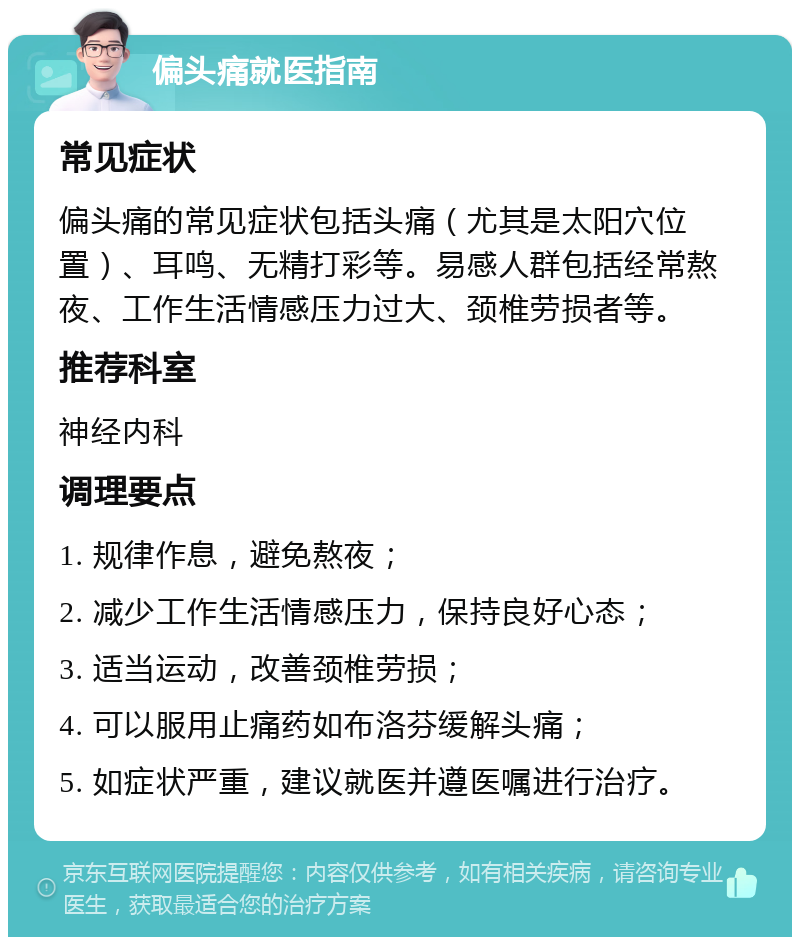 偏头痛就医指南

常见症状

偏头痛的常见症状包括头痛（尤其是太阳穴位置）、耳鸣、无精打彩等。易感人群包括经常熬夜、工作生活情感压力过大、颈椎劳损者等。

推荐科室

神经内科

调理要点

1. 规律作息，避免熬夜；

2. 减少工作生活情感压力，保持良好心态；

3. 适当运动，改善颈椎劳损；

4. 可以服用止痛药如布洛芬缓解头痛；

5. 如症状严重，建议就医并遵医嘱进行治疗。

京东互联网医院提醒您：内容仅供参考，如有相关疾病，请咨询专业医生，获取最适合您的治疗方案